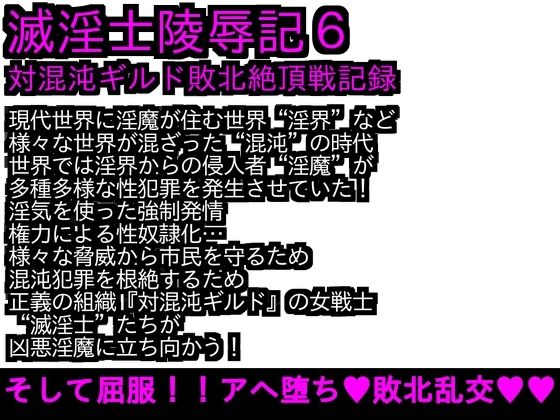 滅淫士陵辱記６
対混沌ギルド敗北絶頂戦記録

現代世界に淫魔が住む世界“淫界”など
様々な世界が混ざった“混沌”の時代
世界では淫界からの侵入者“淫魔”が
多種多様な性犯罪を発生させていた！
淫気を使った強制発情
権力による性奴隷化…
様々な脅威から市民を守るため
混沌犯罪を根絶するため
正義の組織『対混沌ギルド』の女戦士
“滅淫士”たちが
凶悪淫魔に立ち向かう！

そして屈服！！アヘ堕ち♥敗北乱交♥♥